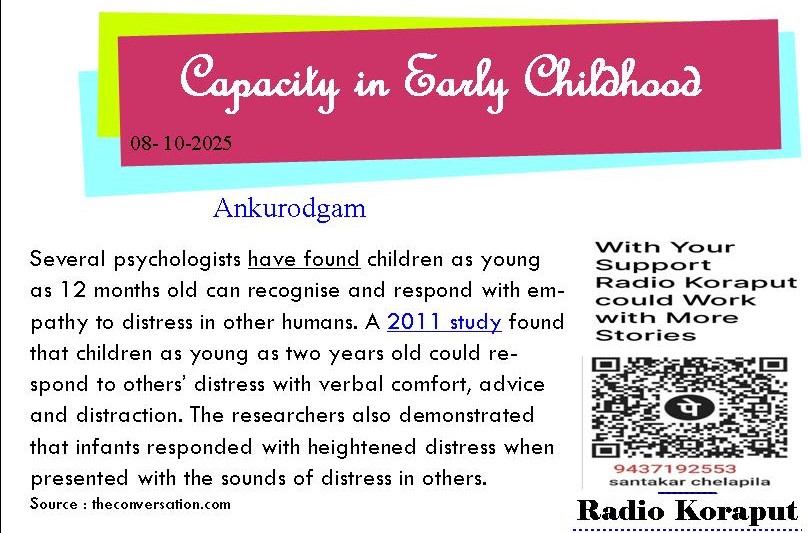 Capacity in Early Childhood

08- 10-2025

Ankurodgam

Several psychologists have found children as young as 12 months old can recognise and respond with empathy to distress in other humans. A 2011 study found that children as young as two years old could respond to others' distress with verbal comfort, advice and distraction. The researchers also demonstrated that infants responded with heightened distress when presented with the sounds of distress in others.

Source : theconversation.com

With Your Support Radio Koraput could Work with More Stories

9437192553
santakar chelapila

Radio Koraput